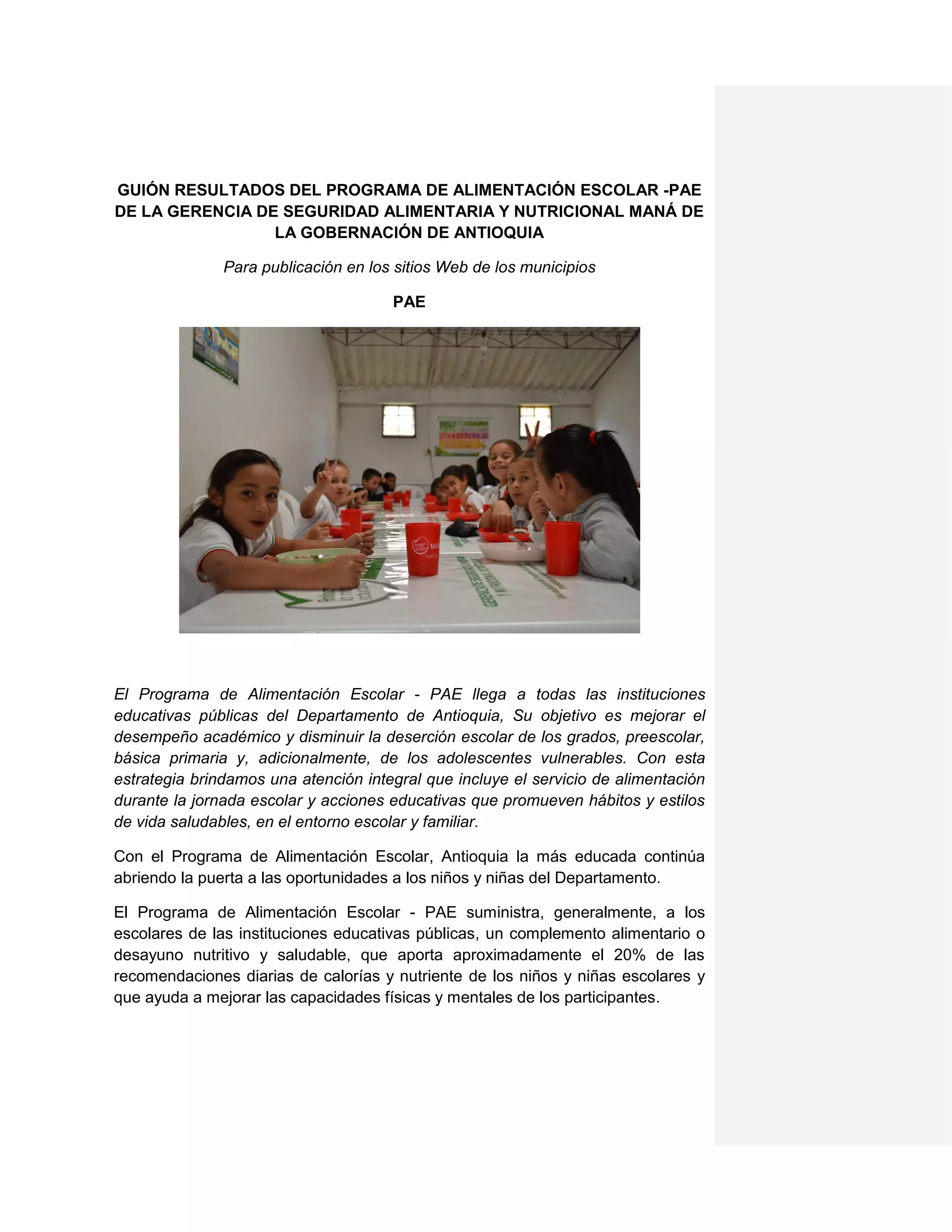 GUIÓN RESULTADOS DEL PROGRAMA DE ALIMENTACIÓN ESCOLAR -PAE DE LA GERENCIA DE SEGURIDAD ALIMENTARIA Y NUTRICIONAL MANÁ DE LA GOBERNACIÓN DE ANTIOQUIA

Para publicación en los sitios Web de los municipios

PAE

El Programa de Alimentación Escolar - PAE llega a todas las instituciones educativas públicas del Departamento de Antioquia, Su objetivo es mejorar el desempeño académico y disminuir la deserción escolar de los grados, preescolar, básica primaria y, adicionalmente, de los adolescentes vulnerables. Con esta estrategia brindamos una atención integral que incluye el servicio de alimentación durante la jornada escolar y acciones educativas que promueven hábitos y estilos de vida saludables, en el entorno escolar y familiar.

Con el Programa de Alimentación Escolar, Antioquia la más educada continúa abriendo la puerta a las oportunidades a los niños y niñas del Departamento.

El Programa de Alimentación Escolar - PAE suministra, generalmente, a los escolares de las instituciones educativas públicas, un complemento alimentario o desayuno nutritivo y saludable, que aporta aproximadamente el 20% de las recomendaciones diarias de calorías y nutriente de los niños y niñas escolares y que ayuda a mejorar las capacidades físicas y mentales de los participantes.